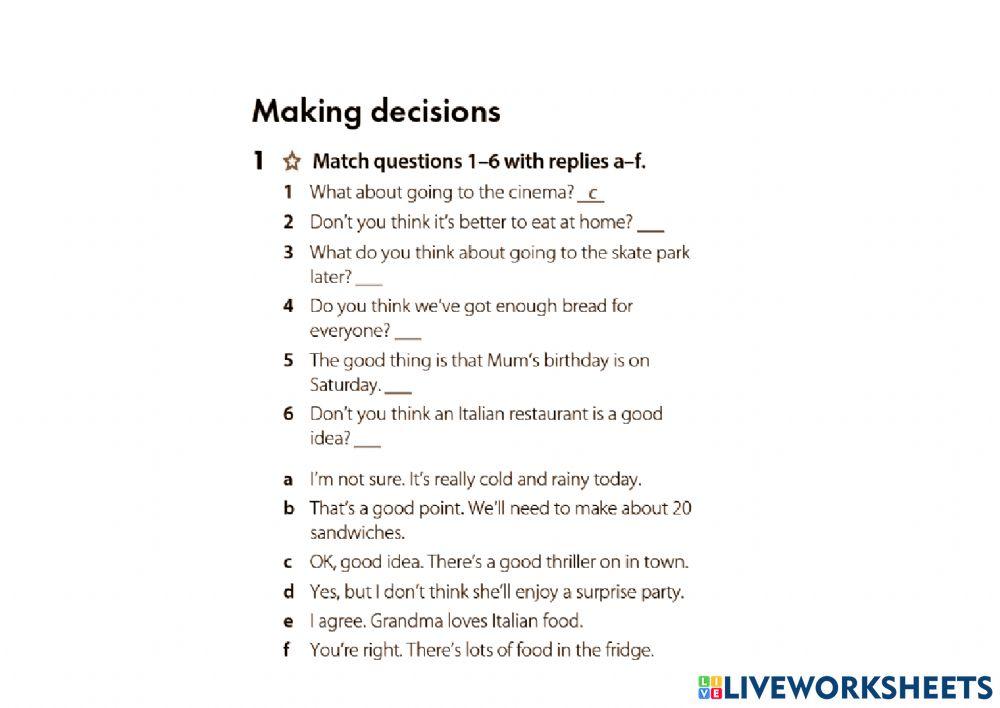 Making decisions

1 ☆ Match questions 1–6 with replies a–f.

1 What about going to the cinema? c
2 Don't you think it's better to eat at home? ___
3 What do you think about going to the skate park later? ___
4 Do you think we've got enough bread for everyone? ___
5 The good thing is that Mum's birthday is on Saturday. ___
6 Don't you think an Italian restaurant is a good idea? ___

a I'm not sure. It's really cold and rainy today.
b That's a good point. We'll need to make about 20 sandwiches.
c OK, good idea. There's a good thriller on in town.
d Yes, but I don't think she'll enjoy a surprise party.
e I agree. Grandma loves Italian food.
f You're right. There's lots of food in the fridge.

LIVEWORKSHEETS